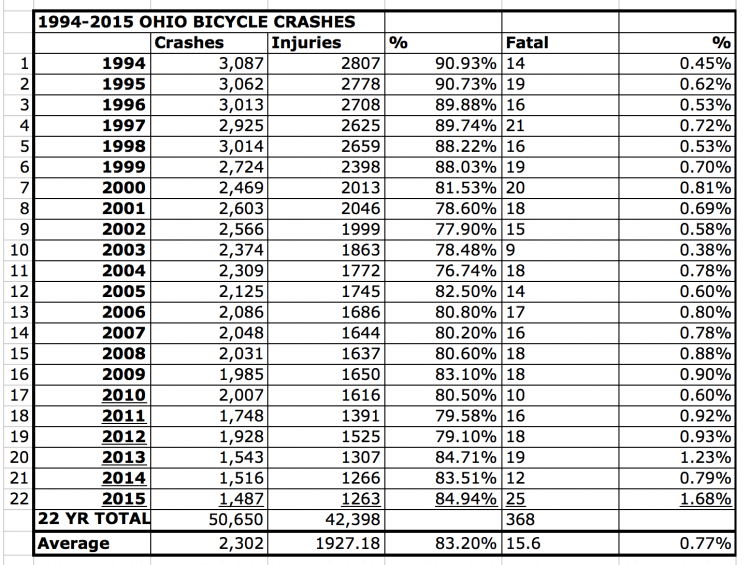 | | 1994-2015 OHIO BICYCLE CRASHES | | | | | |
|---|---|---|---|---|---|---|
| | | Crashes | Injuries | % | Fatal | % |
| 1 | 1994 | 3,087 | 2807 | 90.93% | 14 | 0.45% |
| 2 | 1995 | 3,062 | 2778 | 90.73% | 19 | 0.62% |
| 3 | 1996 | 3,013 | 2708 | 89.88% | 16 | 0.53% |
| 4 | 1997 | 2,925 | 2625 | 89.74% | 21 | 0.72% |
| 5 | 1998 | 3,014 | 2659 | 88.22% | 16 | 0.53% |
| 6 | 1999 | 2,724 | 2398 | 88.03% | 19 | 0.70% |
| 7 | 2000 | 2,469 | 2013 | 81.53% | 20 | 0.81% |
| 8 | 2001 | 2,603 | 2046 | 78.60% | 18 | 0.69% |
| 9 | 2002 | 2,566 | 1999 | 77.90% | 15 | 0.58% |
| 10 | 2003 | 2,374 | 1863 | 78.48% | 9 | 0.38% |
| 11 | 2004 | 2,309 | 1772 | 76.74% | 18 | 0.78% |
| 12 | 2005 | 2,125 | 1745 | 82.50% | 14 | 0.60% |
| 13 | 2006 | 2,086 | 1686 | 80.80% | 17 | 0.80% |
| 14 | 2007 | 2,048 | 1644 | 80.20% | 16 | 0.78% |
| 15 | 2008 | 2,031 | 1637 | 80.60% | 18 | 0.88% |
| 16 | 2009 | 1,985 | 1650 | 83.10% | 18 | 0.90% |
| 17 | 2010 | 2,007 | 1616 | 80.50% | 10 | 0.60% |
| 18 | 2011 | 1,748 | 1391 | 79.58% | 16 | 0.92% |
| 19 | 2012 | 1,928 | 1525 | 79.10% | 18 | 0.93% |
| 20 | 2013 | 1,543 | 1307 | 84.71% | 19 | 1.23% |
| 21 | 2014 | 1,516 | 1266 | 83.51% | 12 | 0.79% |
| 22 | 2015 | 1,487 | 1263 | 84.94% | 25 | 1.68% |
| | 22 YR TOTAL | 50,650 | 42,398 | | 368 | |
| | Average | 2,302 | 1927.18 | 83.20% | 15.6 | 0.77% |